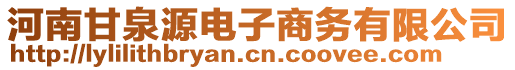 河南甘泉源电子商务有限公司
http://lylilithbryan.cn.coovee.com